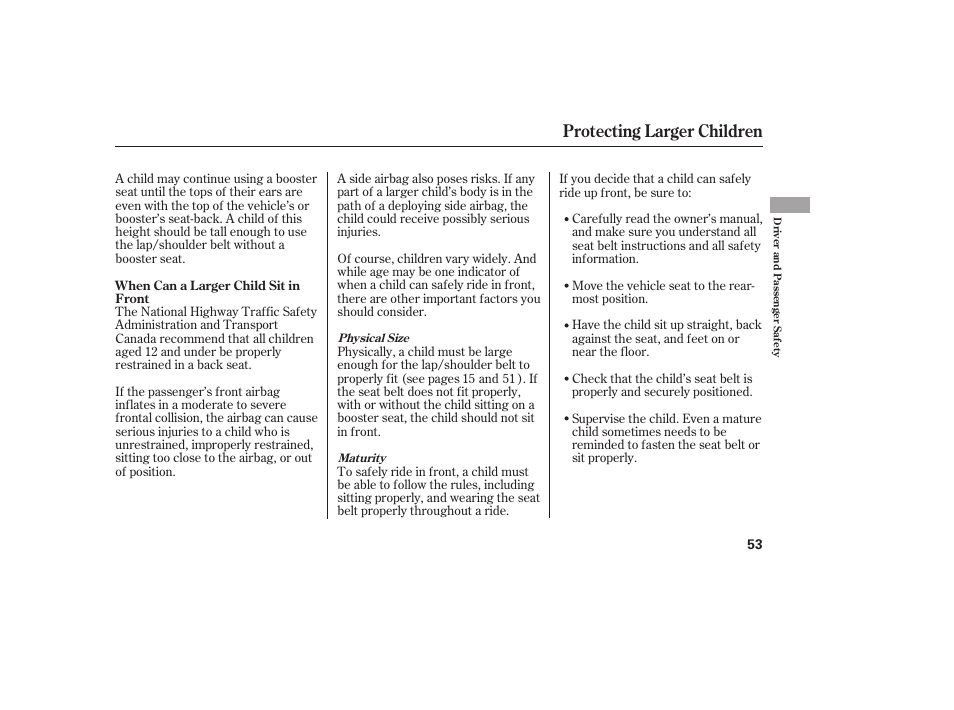 Protecting Larger Children

A child may continue using a booster seat until the tops of their ears are even with the top of the vehicle's or booster's seat-back. A child of this height should be tall enough to use the lap/shoulder belt without a booster seat.

When Can a Larger Child Sit in Front
The National Highway Traffic Safety Administration and Transport Canada recommend that all children aged 12 and under be properly restrained in a back seat.

If the passenger's front airbag inflates in a moderate to severe frontal collision, the airbag can cause serious injuries to a child who is unrestrained, improperly restrained, sitting too close to the airbag, or out of position.

A side airbag also poses risks. If any part of a larger child's body is in the path of a deploying side airbag, the child could receive possibly serious injuries.

Of course, children vary widely. And while age may be one indicator of when a child can safely ride in front, there are other important factors you should consider.

Physical Size
Physically, a child must be large enough for the lap/shoulder belt to properly fit (see pages 15 and 51 ). If the seat belt does not fit properly, with or without the child sitting on a booster seat, the child should not sit in front.

Maturity
To safely ride in front, a child must be able to follow the rules, including sitting properly, and wearing the seat belt properly throughout a ride.

If you decide that a child can safely ride up front, be sure to:

• Carefully read the owner's manual, and make sure you understand all seat belt instructions and all safety information.

• Move the vehicle seat to the rear-most position.

• Have the child sit up straight, back against the seat, and feet on or near the floor.

• Check that the child's seat belt is properly and securely positioned.

• Supervise the child. Even a mature child sometimes needs to be reminded to fasten the seat belt or sit properly.

Driver and Passenger Safety

53